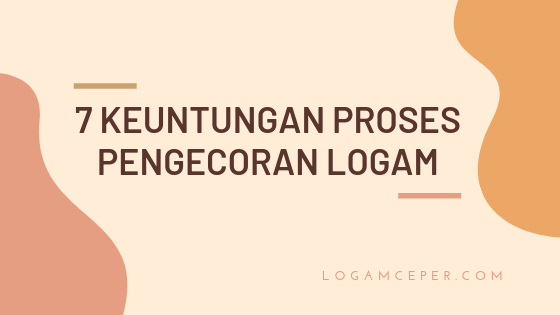 7 KEUNTUNGAN PROSES PENGECORAN LOGAM

LOGAMCEPER.COM